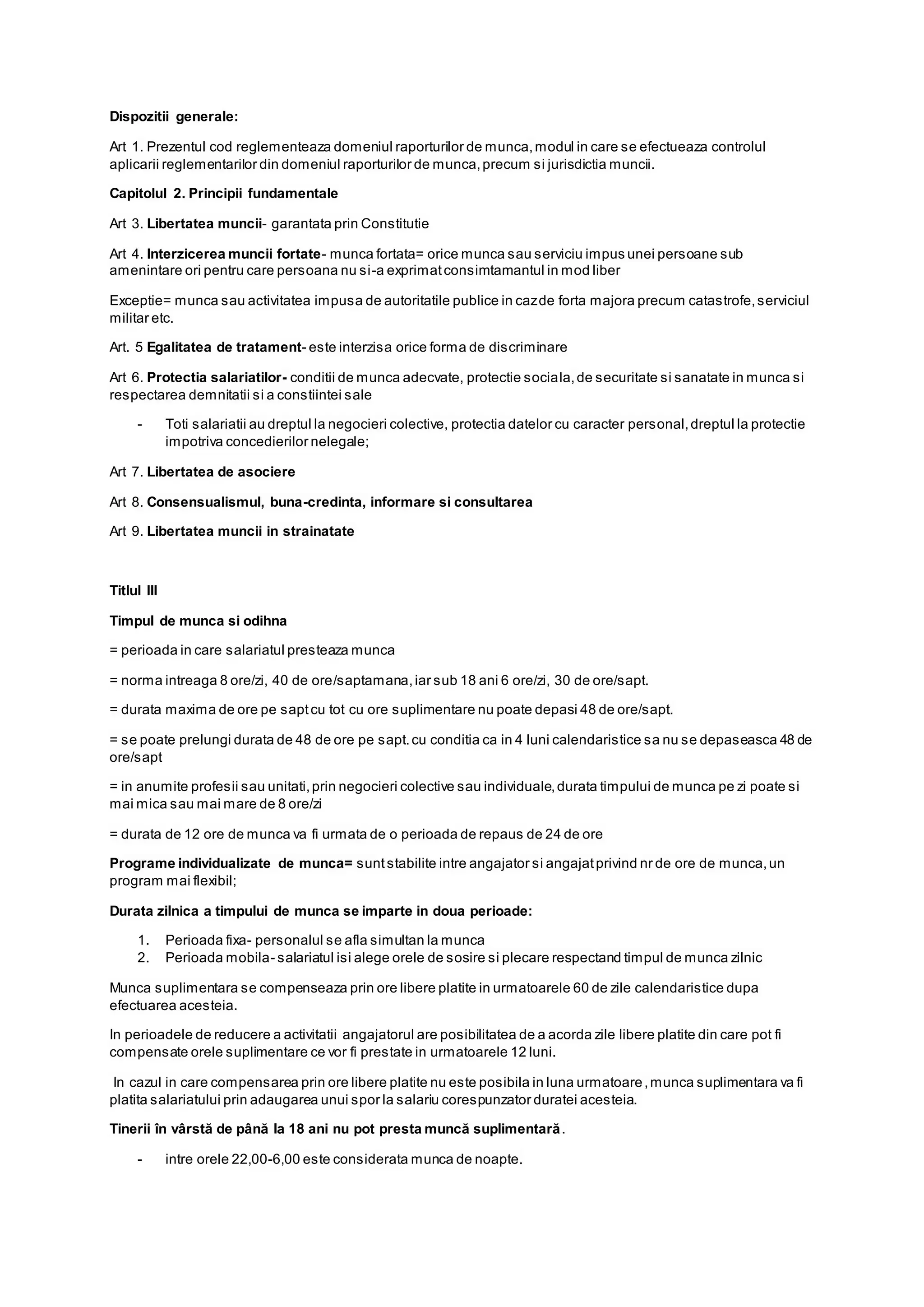 Dispozitii generale:

Art 1. Prezentul cod reglementeaza domeniul raporturilor de munca, modul in care se efectueaza controlul aplicarii reglementarilor din domeniul raporturilor de munca, precum si jurisdictia muncii.

Capitolul 2. Principii fundamentale

Art 3. Libertatea muncii- garantata prin Constitutie

Art 4. Interzicerea muncii fortate- munca fortata= orice munca sau serviciu impus unei persoane sub amenintare ori pentru care persoana nu si-a exprimat consimtamantul in mod liber

Exceptie= munca sau activitatea impusa de autoritatile publice in caz de forta majora precum catastrofe, serviciul militar etc.

Art. 5 Egalitatea de tratament- este interzisa orice forma de discriminare

Art 6. Protectia salariatilor- conditii de munca adecvate, protectie sociala, de securitate si sanatate in munca si respectarea demnitatii si a constiintei sale

- Toti salariatii au dreptul la negocieri colective, protectia datelor cu caracter personal, dreptul la protectie impotriva concedierilor nelegale;

Art 7. Libertatea de asociere

Art 8. Consensualismul, buna-credinta, informare si consultarea

Art 9. Libertatea muncii in strainatate

Titlul III

Timpul de munca si odihna

= perioada in care salariatul presteaza munca

= norma intreaga 8 ore/zi, 40 de ore/saptamana, iar sub 18 ani 6 ore/zi, 30 de ore/sapt.

= durata maxima de ore pe sapt cu tot cu ore suplimentare nu poate depasi 48 de ore/sapt.

= se poate prelungi durata de 48 de ore pe sapt. cu conditia ca in 4 luni calendaristice sa nu se depaseasca 48 de ore/sapt

= in anumite profesii sau unitati, prin negocieri colective sau individuale, durata timpului de munca pe zi poate si mai mica sau mai mare de 8 ore/zi

= durata de 12 ore de munca va fi urmata de o perioada de repaus de 24 de ore

Programe individualizate de munca= sunt stabilite intre angajator si angajat privind nr de ore de munca, un program mai flexibil;

Durata zilnica a timpului de munca se imparte in doua perioade:

1. Perioada fixa- personalul se afla simultan la munca
2. Perioada mobila- salariatul isi alege orele de sosire si plecare respectand timpul de munca zilnic

Munca suplimentara se compenseaza prin ore libere platite in urmatoarele 60 de zile calendaristice dupa efectuarea acesteia.

In perioadele de reducere a activitatii angajatorul are posibilitatea de a acorda zile libere platite din care pot fi compensate orele suplimentare ce vor fi prestate in urmatoarele 12 luni.

In cazul in care compensarea prin ore libere platite nu este posibila in luna urmatoare , munca suplimentara va fi platita salariatului prin adaugarea unui spor la salariu corespunzator duratei acesteia.

Tinerii în vârstă de până la 18 ani nu pot presta muncă suplimentară.

- intre orele 22,00-6,00 este considerata munca de noapte.